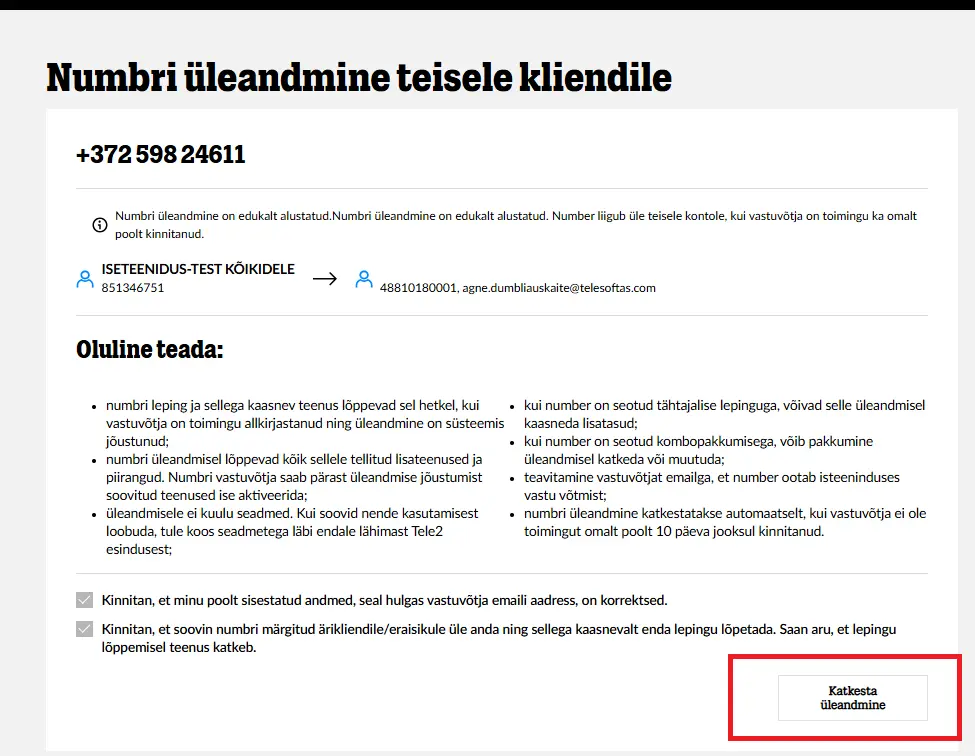 Numbri üleandmine teisele kliendile

+372 598 24611

Numbri üleandmine on edukalt alustatud.Numbri üleandmine on edukalt alustatud. Number liigub üle teisele kontole, kui vastuvõtja on toimingu ka omalt poolt kinnitanud.

ISETEENIDUS-TEST KÕIKIDELE
851346751

48810180001, agne.dumbliauskaite@telesoftas.com

Oluline teada:

- numbri leping ja sellega kaasnev teenus lõppevad sel hetkel, kui vastuvõtja on toimingu allkirjastanud ning üleandmine on süsteemis jõustunud;
- numbri üleandmisel lõppevad kõik sellele tellitud lisateenused ja piirangud. Numbri vastuvõtja saab pärast üleandmise jõustumist soovitud teenused ise aktiveerida;
- üleandmisele ei kuulu seadmed. Kui soovid nende kasutamisest loobuda, tule koos seadmetega läbi endale lähimast Tele2 esindusest;

- kui number on seotud tähtajalise lepinguga, võivad selle üleandmisel kaasneda lisatasud;
- kui number on seotud kombopakkumisega, võib pakkumine üleandmisel katkeda või muutuda;
- teavitamine vastuvõtjat emailga, et number ootab isteeninduses vastu võtmist;
- numbri üleandmine katkestatakse automaatselt, kui vastuvõtja ei ole toimingut omalt poolt 10 päeva jooksul kinnitanud.

Kinnitan, et minu poolt sisestatud andmed, seal hulgas vastuvõtja emaili aadress, on korrektsed.

Kinnitan, et soovin numbri märgitud ärikliendile/eraisikule üle anda ning sellega kaasnevalt enda lepingu lõpetada. Saan aru, et lepingu lõppemisel teenus katkeb.

Katkesta üleandmine